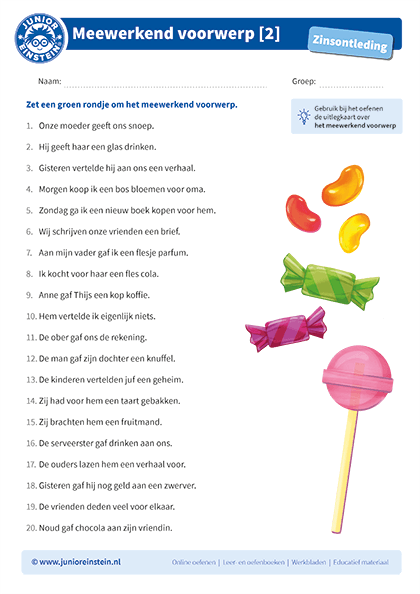 JUNIOR EINSTEIN

Meewerkend voorwerp [2]

Zinsontleding

Naam:

Groep:

Zet een groen rondje om het meewerkend voorwerp.

Gebruik bij het oefenen de uitlegkaart over het meewerkend voorwerp

1. Onze moeder geeft ons snoep.
2. Hij geeft haar een glas drinken.
3. Gisteren vertelde hij aan ons een verhaal.
4. Morgen koop ik een bos bloemen voor oma.
5. Zondag ga ik een nieuw boek kopen voor hem.
6. Wij schrijven onze vrienden een brief.
7. Aan mijn vader gaf ik een flesje parfum.
8. Ik kocht voor haar een fles cola.
9. Anne gaf Thijs een kop koffie.
10. Hem vertelde ik eigenlijk niets.
11. De ober gaf ons de rekening.
12. De man gaf zijn dochter een knuffel.
13. De kinderen vertelden juf een geheim.
14. Zij had voor hem een taart gebakken.
15. Zij brachten hem een fruitmand.
16. De serveerster gaf drinken aan ons.
17. De ouders lazen hem een verhaal voor.
18. Gisteren gaf hij nog geld aan een zwerver.
19. De vrienden deden veel voor elkaar.
20. Noud gaf chocola aan zijn vriendin.

© www.junioreinstein.nl

Online oefenen | Leer- en oefenboeken | Werkbladen | Educatief materiaal